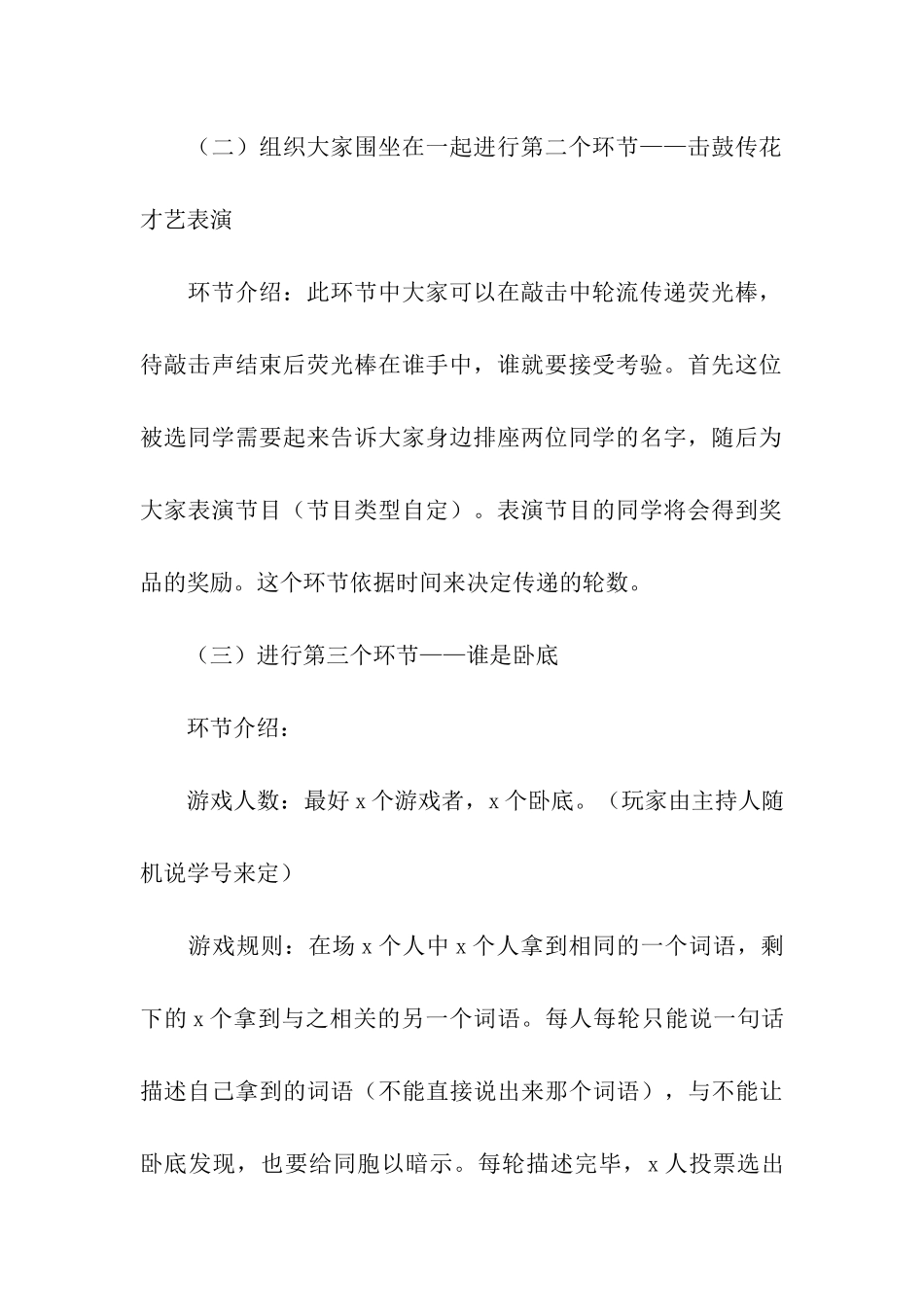 （二）组织大家围坐在一起进行第二个环节——击鼓传花才艺表演

环节介绍：此环节中大家可以在敲击中轮流传递荧光棒，待敲击声结束后荧光棒在谁手中，谁就要接受考验。首先这位被选同学需要起来告诉大家身边排座两位同学的名字，随后为大家表演节目（节目类型自定）。表演节目的同学将会得到奖品的奖励。这个环节依据时间来决定传递的轮数。

（三）进行第三个环节——谁是卧底

环节介绍：

游戏人数：最好 x 个游戏者，x 个卧底。（玩家由主持人随机说学号来定）

游戏规则：在场 x 个人中 x 个人拿到相同的一个词语，剩下的 x 个拿到与之相关的另一个词语。每人每轮只能说一句话描述自己拿到的词语（不能直接说出来那个词语），与不能让卧底发现，也要给同胞以暗示。每轮描述完毕，x 人投票选出